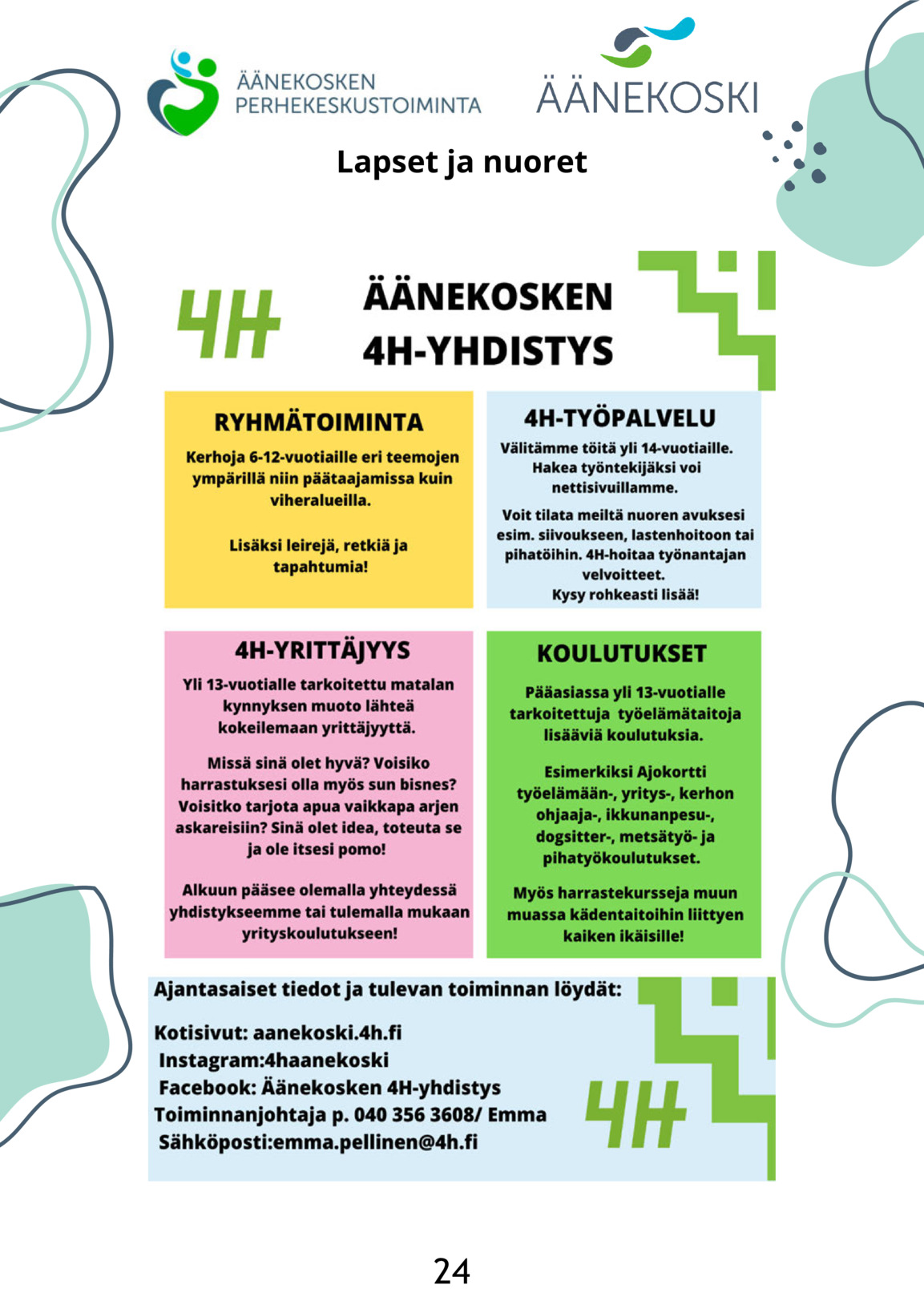 ÄÄNEKOSKEN PERHEKESKUSTOIMINTA

ÄÄNEKOSKI

Lapset ja nuoret

4H

ÄÄNEKOSKEN 4H-YHDISTYS

RYHMÄTOIMINTA

Kerhoja 6-12-vuotiaille eri teemojen ympärillä niin päätaajamissa kuin viheralueilla.

Lisäksi leirejä, retkiä ja tapahtumia!

4H-TYÖPALVELU

Välitämme töitä yli 14-vuotiaille. Hakea työntekijäksi voi nettisivuillamme.

Voit tilata meiltä nuoren avuksesi esim. siivoukseen, lastenhoitoon tai pihatöihin. 4H-hoitaa työnantajan velvoitteet. Kysy rohkeasti lisää!

4H-YRITTÄJYYS

Yli 13-vuotialle tarkoitettu matalan kynnyksen muoto lähteä kokeilemaan yrittäjyyttä.

Missä sinä olet hyvä? Voisiko harrastuksesi olla myös sun bisnes? Voisitko tarjota apua vaikkapa arjen askareisiin? Sinä olet idea, toteuta se ja ole itsesi pomo!

Alkuun pääsee olemalla yhteydessä yhdistykseemme tai tulemalla mukaan yrityskoulutukseen!

KOULUTUKSET

Pääasiassa yli 13-vuotialle tarkoitettuja työelämätaitoja lisääviä koulutuksia.

Esimerkiksi Ajokortti työelämään-, yritys-, kerhon ohjaaja-, ikkunanpesu-, dogsitter-, metsätyö- ja pihatyökoulutukset.

Myös harrastekursseja muun muassa kädentaitoihin liittyen kaiken ikäisille!

Ajantasaiset tiedot ja tulevan toiminnan löydät:

Kotisivut: aanekoski.4h.fi
Instagram:4haanekoski
Facebook: Äänekosken 4H-yhdistys
Toiminnanjohtaja p. 040 356 3608/ Emma
Sähköposti:emma.pellinen@4h.fi

4H

24